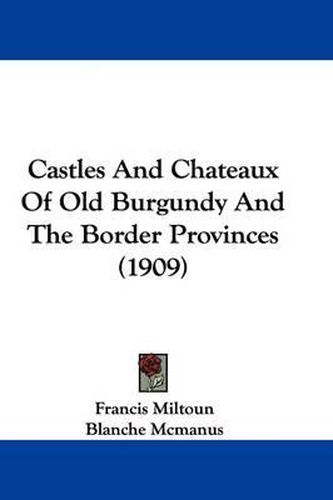 Castles And Chateaux Of Old Burgundy And The Border Provinces (1909)

Francis Miltoun
Blanche Mcmanus